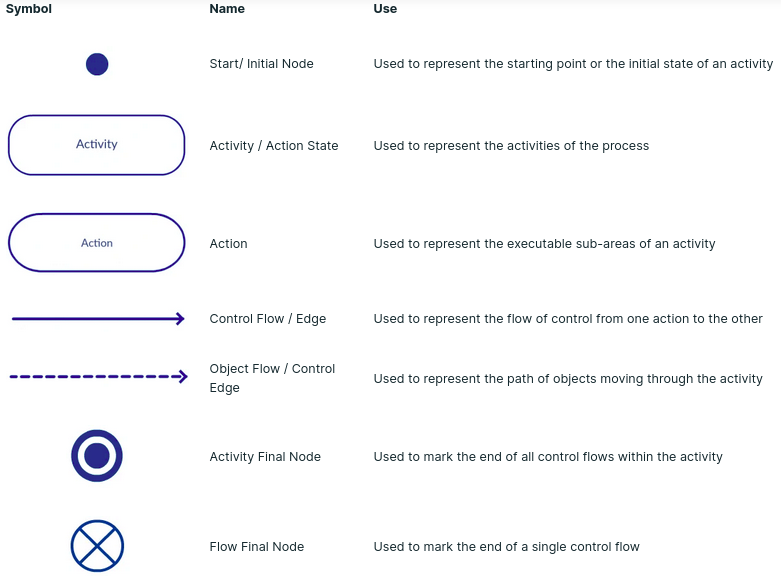 | Symbol | Name | Use |
|---|---|---|
| | Start/ Initial Node | Used to represent the starting point or the initial state of an activity |
| Activity | Activity / Action State | Used to represent the activities of the process |
| Action | Action | Used to represent the executable sub-areas of an activity |
| | Control Flow / Edge | Used to represent the flow of control from one action to the other |
| | Object Flow / Control Edge | Used to represent the path of objects moving through the activity |
| | Activity Final Node | Used to mark the end of all control flows within the activity |
| | Flow Final Node | Used to mark the end of a single control flow |